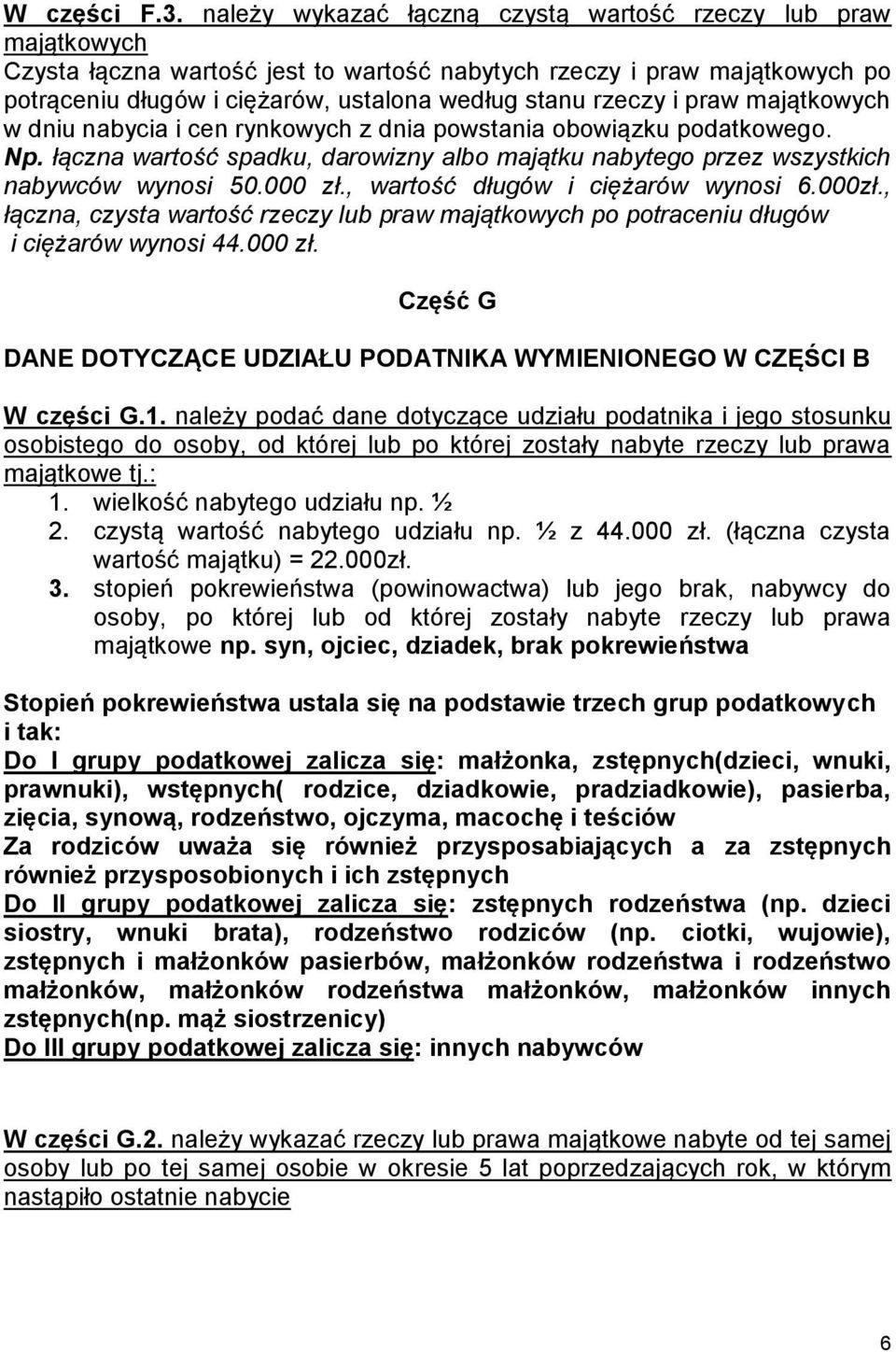 W części F.3. należy wykazać łączną czystą wartość rzeczy lub praw majątkowych
Czysta łączna wartość jest to wartość nabytych rzeczy i praw majątkowych po potrąceniu długów i ciężarów, ustalona według stanu rzeczy i praw majątkowych w dniu nabycia i cen rynkowych z dnia powstania obowiązku podatkowego.
Np. łączna wartość spadku, darowizny albo majątku nabytego przez wszystkich nabywców wynosi 50.000 zł., wartość długów i ciężarów wynosi 6.000zł., łączna, czysta wartość rzeczy lub praw majątkowych po potraceniu długów i ciężarów wynosi 44.000 zł.

Część G

DANE DOTYCZĄCE UDZIAŁU PODATNIKA WYMIENIONEGO W CZĘŚCI B

W części G.1. należy podać dane dotyczące udziału podatnika i jego stosunku osobistego do osoby, od której lub po której zostały nabyte rzeczy lub prawa majątkowe tj.:
1. wielkość nabytego udziału np. ½
2. czystą wartość nabytego udziału np. ½ z 44.000 zł. (łączna czysta wartość majątku) = 22.000zł.
3. stopień pokrewieństwa (powinowactwa) lub jego brak, nabywcy do osoby, po której lub od której zostały nabyte rzeczy lub prawa majątkowe np. syn, ojciec, dziadek, brak pokrewieństwa

Stopień pokrewieństwa ustala się na podstawie trzech grup podatkowych i tak:
Do I grupy podatkowej zalicza się: małżonka, zstępnych(dzieci, wnuki, prawnuki), wstępnych( rodzice, dziadkowie, pradziadkowie), pasierba, zięcia, synową, rodzeństwo, ojczyma, macochę i teściów
Za rodziców uważa się również przysposabiających a za zstępnych również przysposobionych i ich zstępnych
Do II grupy podatkowej zalicza się: zstępnych rodzeństwa (np. dzieci siostry, wnuki brata), rodzeństwo rodziców (np. ciotki, wujowie), zstępnych i małżonków pasierbów, małżonków rodzeństwa i rodzeństwo małżonków, małżonków rodzeństwa małżonków, małżonków innych zstępnych(np. mąż siostrzenicy)
Do III grupy podatkowej zalicza się: innych nabywców

W części G.2. należy wykazać rzeczy lub prawa majątkowe nabyte od tej samej osoby lub po tej samej osobie w okresie 5 lat poprzedzających rok, w którym nastąpiło ostatnie nabycie

6